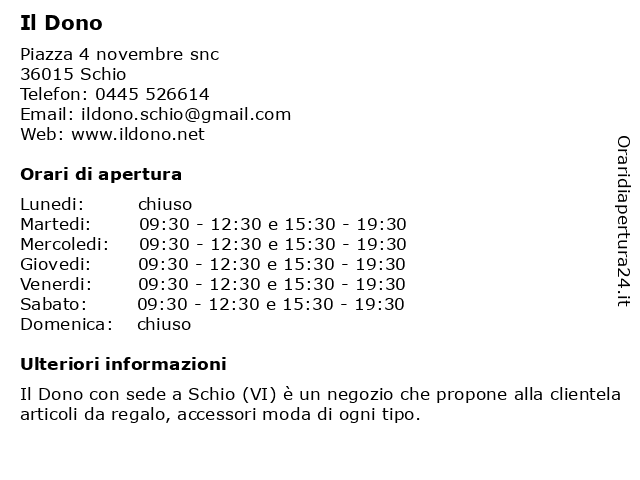 Il Dono

Piazza 4 novembre snc
36015 Schio
Telefon: 0445 526614
Email: ildono.schio@gmail.com
Web: www.ildono.net

Orari di apertura

Lunedi: chiuso
Martedi: 09:30 - 12:30 e 15:30 - 19:30
Mercoledi: 09:30 - 12:30 e 15:30 - 19:30
Giovedi: 09:30 - 12:30 e 15:30 - 19:30
Venerdi: 09:30 - 12:30 e 15:30 - 19:30
Sabato: 09:30 - 12:30 e 15:30 - 19:30
Domenica: chiuso

Ulteriori informazioni

Il Dono con sede a Schio (VI) è un negozio che propone alla clientela articoli da regalo, accessori moda di ogni tipo.

Oraridiapertura24.it